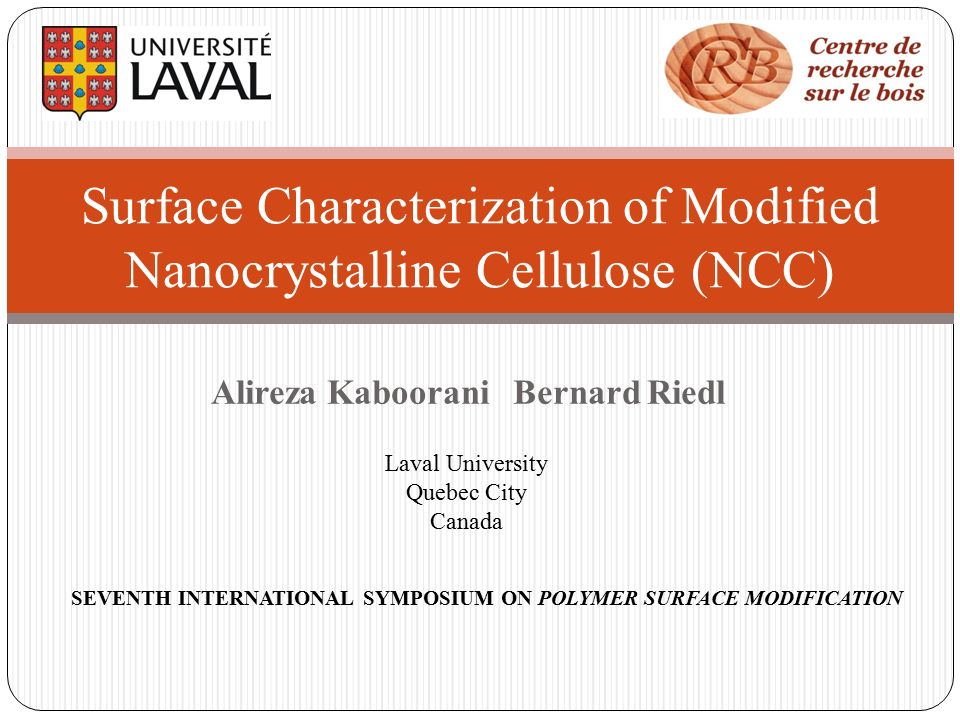 UNIVERSITÉ LAVAL

CRB Centre de recherche sur le bois

Surface Characterization of Modified Nanocrystalline Cellulose (NCC)

Alireza Kaboorani Bernard Riedl

Laval University
Quebec City
Canada

SEVENTH INTERNATIONAL SYMPOSIUM ON POLYMER SURFACE MODIFICATION